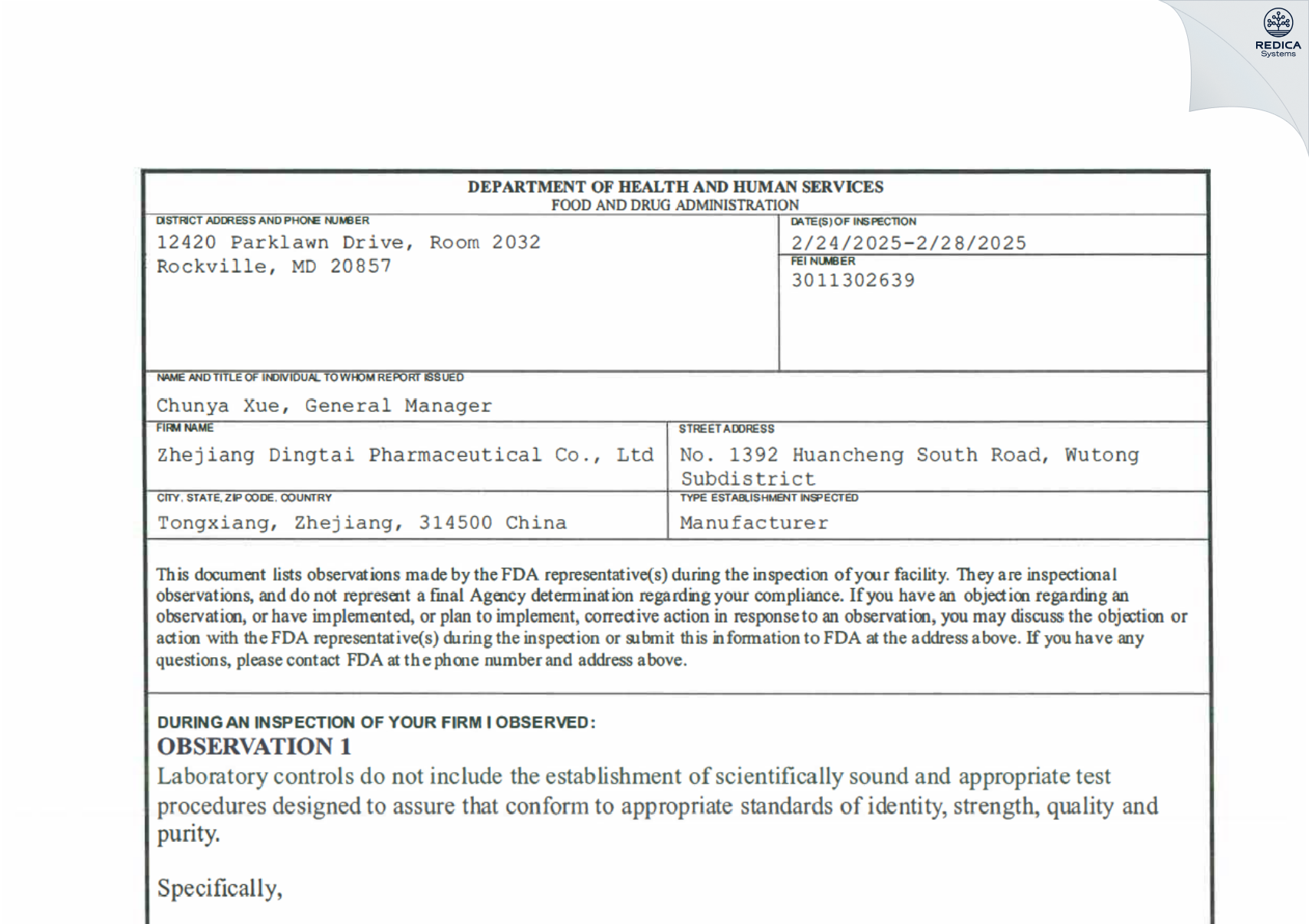 REDICA
Systems

DEPARTMENT OF HEALTH AND HUMAN SERVICES
FOOD AND DRUG ADMINISTRATION

DISTRICT ADDRESS AND PHONE NUMBER
12420 Parklawn Drive, Room 2032
Rockville, MD 20857

DATE(S) OF INSPECTION
2/24/2025-2/28/2025

FEI NUMBER
3011302639

NAME AND TITLE OF INDIVIDUAL TO WHOM REPORT ISSUED
Chunya Xue, General Manager

FIRM NAME
Zhejiang Dingtai Pharmaceutical Co., Ltd

STREET ADDRESS
No. 1392 Huancheng South Road, Wutong Subdistrict

CITY, STATE, ZIP CODE, COUNTRY
Tongxiang, Zhejiang, 314500 China

TYPE ESTABLISHMENT INSPECTED
Manufacturer

This document lists observations made by the FDA representative(s) during the inspection of your facility. They are inspectional observations, and do not represent a final Agency determination regarding your compliance. If you have an objection regarding an observation, or have implemented, or plan to implement, corrective action in response to an observation, you may discuss the objection or action with the FDA representative(s) during the inspection or submit this information to FDA at the address above. If you have any questions, please contact FDA at the phone number and address above.

DURING AN INSPECTION OF YOUR FIRM I OBSERVED:
OBSERVATION 1
Laboratory controls do not include the establishment of scientifically sound and appropriate test procedures designed to assure that conform to appropriate standards of identity, strength, quality and purity.

Specifically,